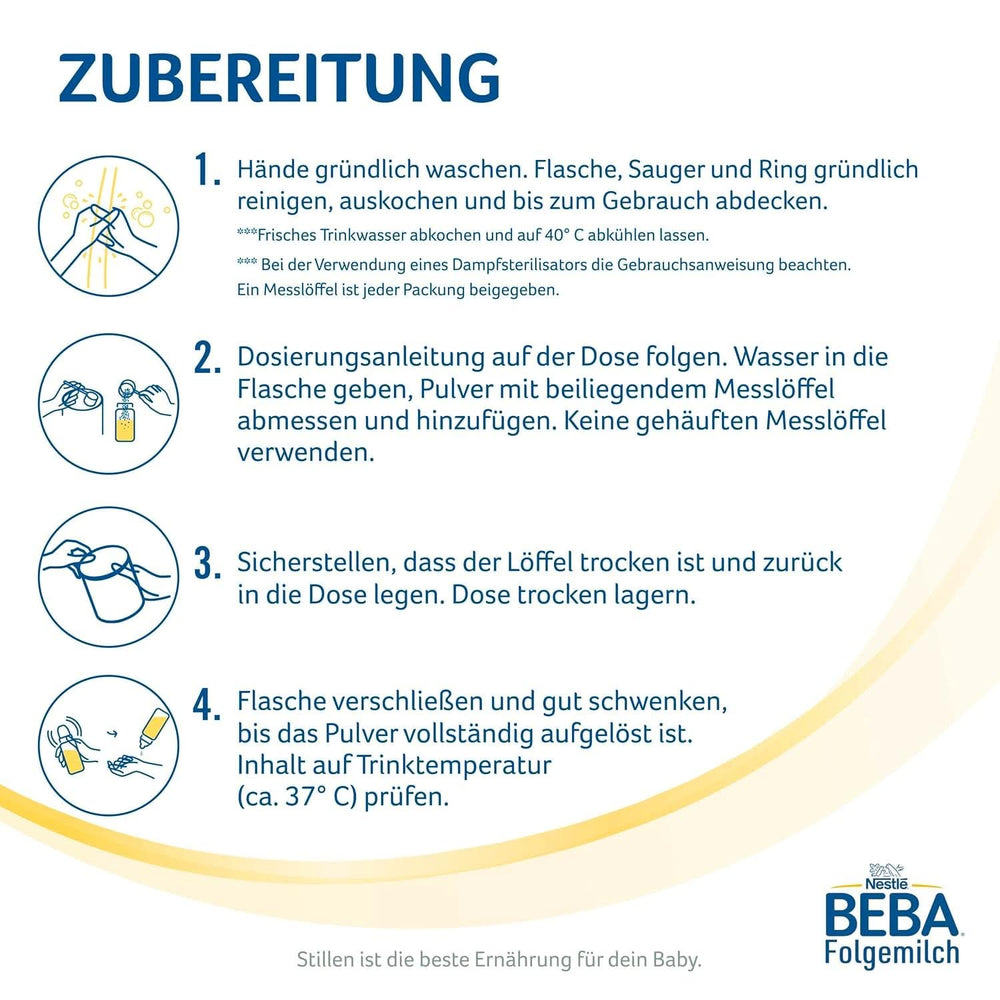 ZUBEREITUNG

1. Hände gründlich waschen. Flasche, Sauger und Ring gründlich reinigen, auskochen und bis zum Gebrauch abdecken.

***Frisches Trinkwasser abkochen und auf 40° C abkühlen lassen.

*** Bei der Verwendung eines Dampfsterilisators die Gebrauchsanweisung beachten. Ein Messlöffel ist jeder Packung beigegeben.

2. Dosierungsanleitung auf der Dose folgen. Wasser in die Flasche geben, Pulver mit beiliegendem Messlöffel abmessen und hinzufügen. Keine gehäuften Messlöffel verwenden.

3. Sicherstellen, dass der Löffel trocken ist und zurück in die Dose legen. Dose trocken lagern.

4. Flasche verschließen und gut schwenken, bis das Pulver vollständig aufgelöst ist. Inhalt auf Trinktemperatur (ca. 37° C) prüfen.

Nestlé
BEBA
Folgemilch

Stillen ist die beste Ernährung für dein Baby.